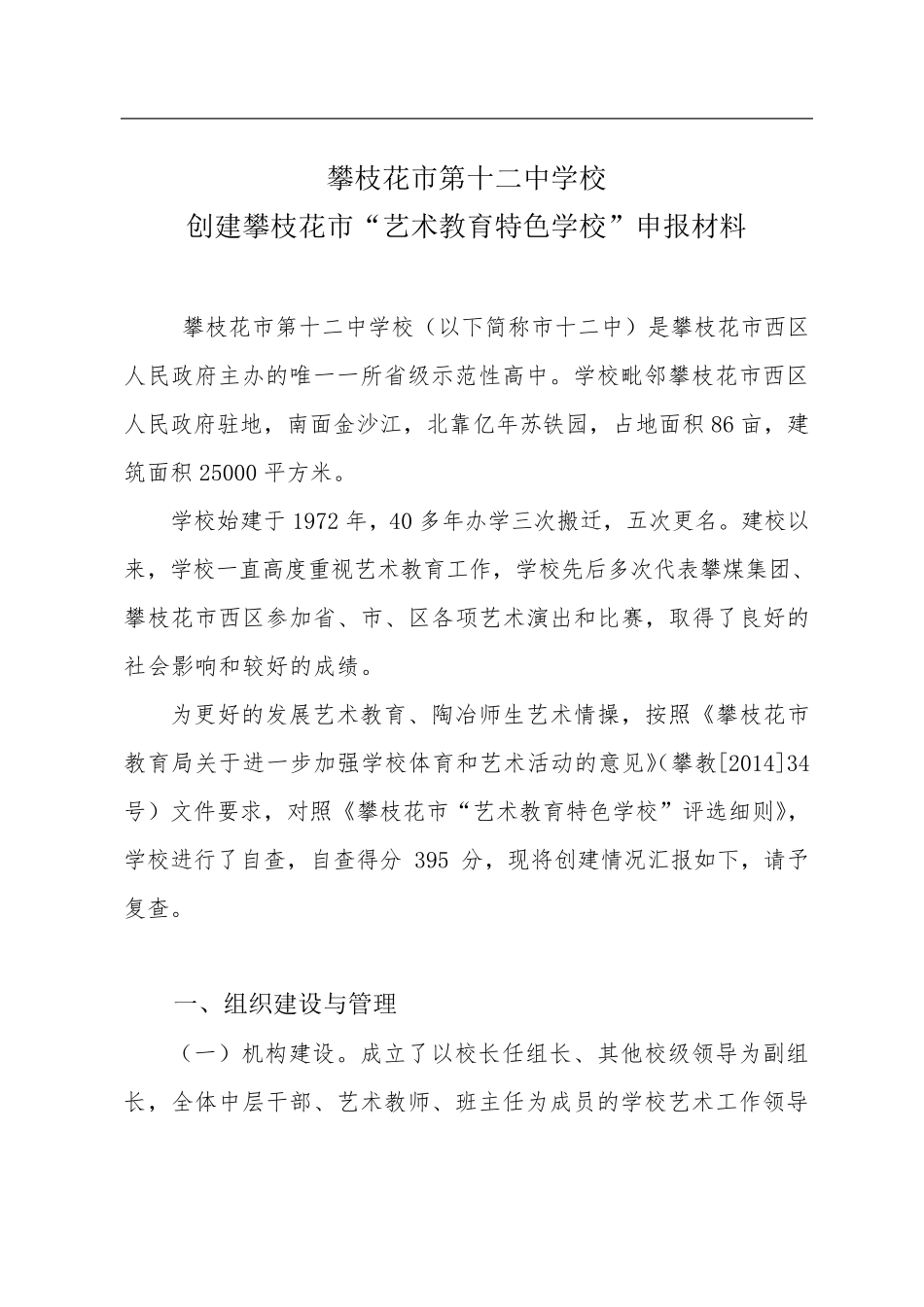 攀枝花市第十二中学校
创建攀枝花市“艺术教育特色学校”申报材料

攀枝花市第十二中学校（以下简称市十二中）是攀枝花市西区人民政府主办的唯一一所省级示范性高中。学校毗邻攀枝花市西区人民政府驻地，南面金沙江，北靠亿年苏铁园，占地面积86亩，建筑面积25000平方米。

学校始建于1972年，40多年办学三次搬迁，五次更名。建校以来，学校一直高度重视艺术教育工作，学校先后多次代表攀煤集团、攀枝花市西区参加省、市、区各项艺术演出和比赛，取得了良好的社会影响和较好的成绩。

为更好的发展艺术教育、陶冶师生艺术情操，按照《攀枝花市教育局关于进一步加强学校体育和艺术活动的意见》(攀教[2014]34号）文件要求，对照《攀枝花市“艺术教育特色学校”评选细则》，学校进行了自查，自查得分 395 分，现将创建情况汇报如下，请予复查。

一、组织建设与管理

（一）机构建设。成立了以校长任组长、其他校级领导为副组长，全体中层干部、艺术教师、班主任为成员的学校艺术工作领导